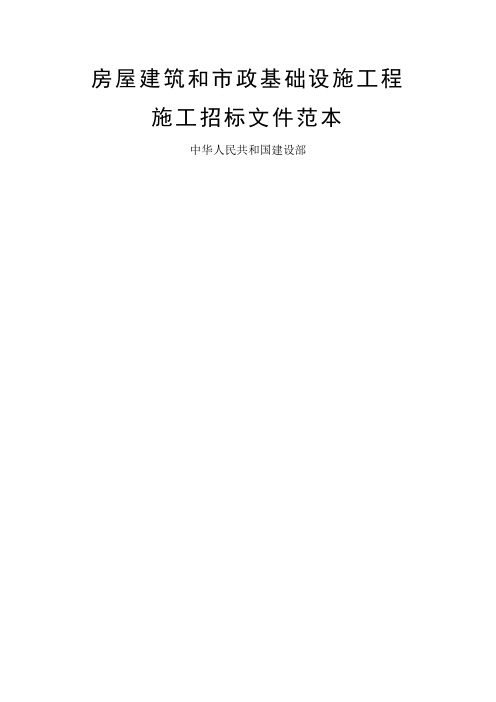 房屋建筑和市政基础设施工程

施工招标文件范本

中华人民共和国建设部